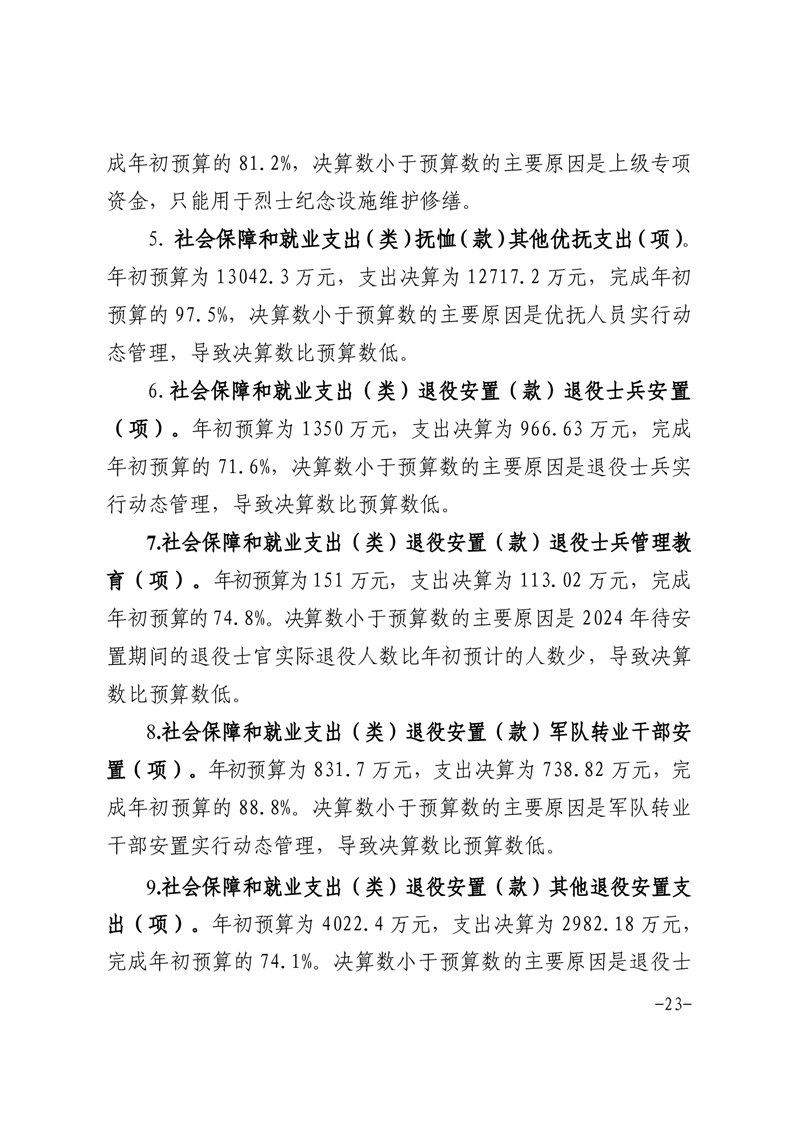 成年初预算的 81.2%，决算数小于预算数的主要原因是上级专项资金，只能用于烈士纪念设施维护修缮。

5. 社会保障和就业支出（类）抚恤（款）其他优抚支出（项）。年初预算为 13042.3 万元，支出决算为 12717.2 万元，完成年初预算的 97.5%，决算数小于预算数的主要原因是优抚人员实行动态管理，导致决算数比预算数低。

6. 社会保障和就业支出（类）退役安置（款）退役士兵安置（项）。年初预算为 1350 万元，支出决算为 966.63 万元，完成年初预算的 71.6%，决算数小于预算数的主要原因是退役士兵实行动态管理，导致决算数比预算数低。

7.社会保障和就业支出（类）退役安置（款）退役士兵管理教育（项）。年初预算为 151 万元，支出决算为 113.02 万元，完成年初预算的 74.8%。决算数小于预算数的主要原因是 2024 年待安置期间的退役士官实际退役人数比年初预计的人数少，导致决算数比预算数低。

8.社会保障和就业支出（类）退役安置（款）军队转业干部安置（项）。年初预算为 831.7 万元，支出决算为 738.82 万元，完成年初预算的 88.8%。决算数小于预算数的主要原因是军队转业干部安置实行动态管理，导致决算数比预算数低。

9.社会保障和就业支出（类）退役安置（款）其他退役安置支出（项）。年初预算为 4022.4 万元，支出决算为 2982.18 万元，完成年初预算的 74.1%。决算数小于预算数的主要原因是退役士

-23-